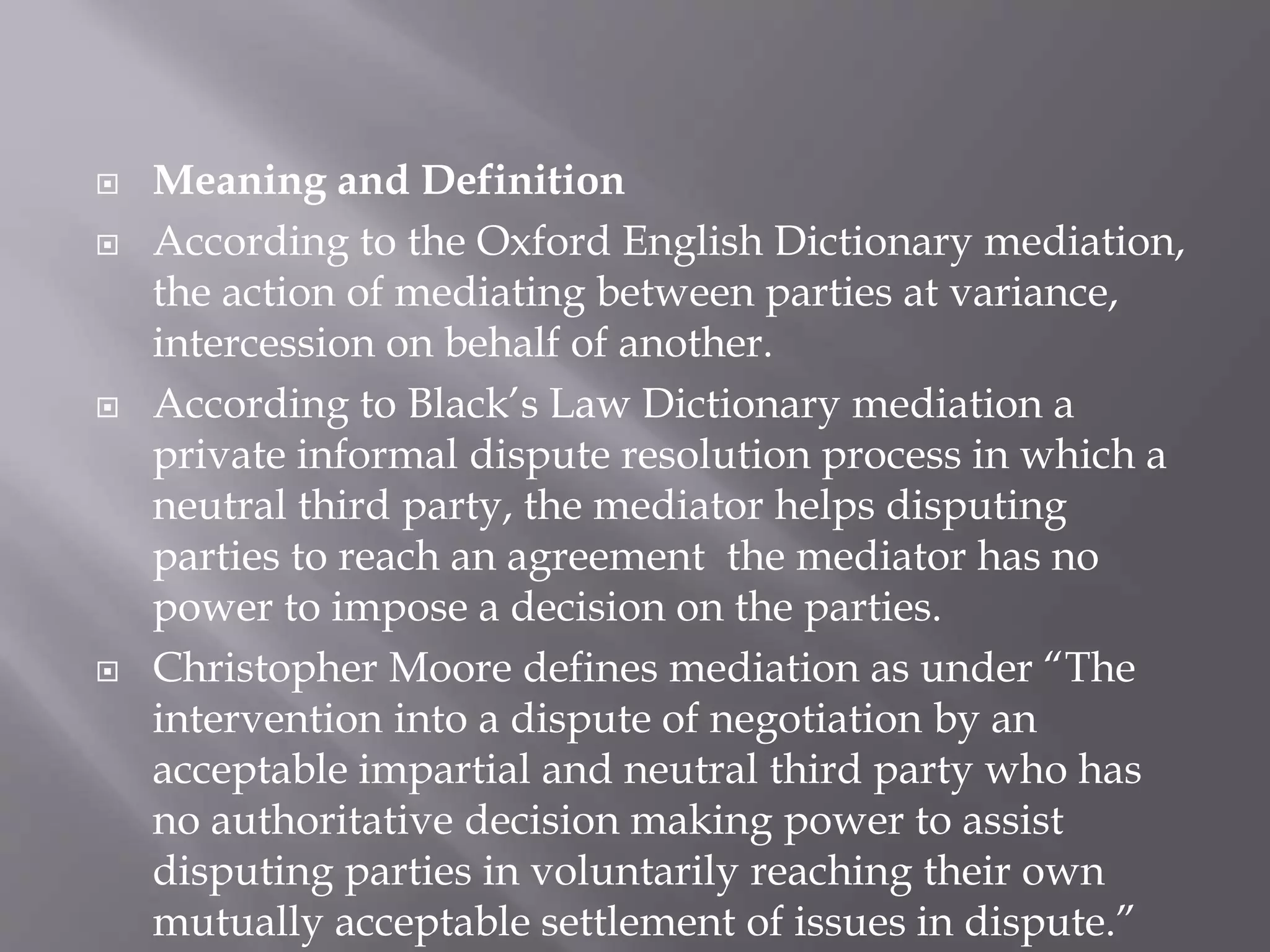 Meaning and Definition

According to the Oxford English Dictionary mediation, the action of mediating between parties at variance, intercession on behalf of another.

According to Black's Law Dictionary mediation a private informal dispute resolution process in which a neutral third party, the mediator helps disputing parties to reach an agreement the mediator has no power to impose a decision on the parties.

Christopher Moore defines mediation as under "The intervention into a dispute of negotiation by an acceptable impartial and neutral third party who has no authoritative decision making power to assist disputing parties in voluntarily reaching their own mutually acceptable settlement of issues in dispute."